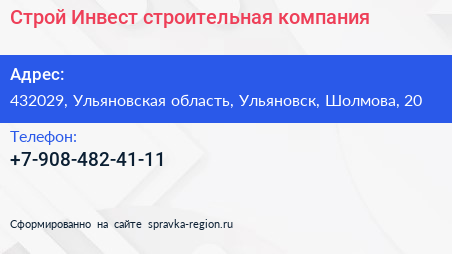 Строй Инвест строительная компания

Адрес:
432029, Ульяновская область, Ульяновск, Шолмова, 20

Телефон:
+7-908-482-41-11

Сформированно на сайте spravka-region.ru